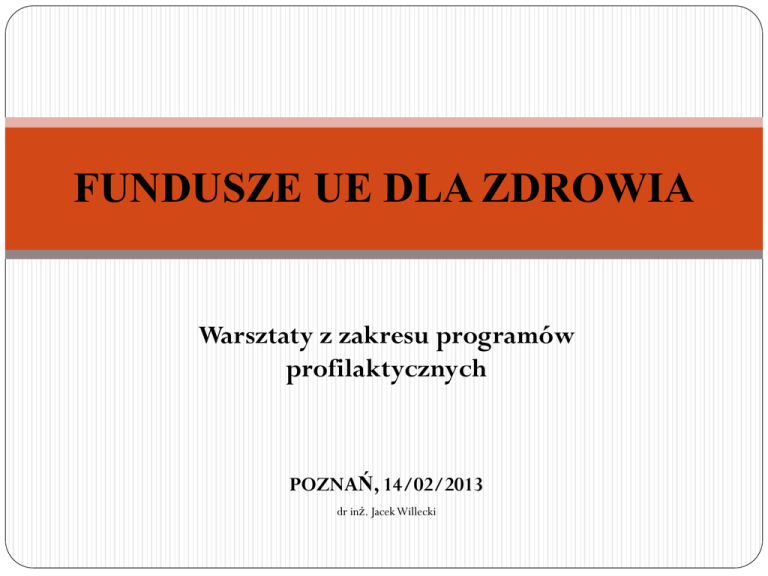 FUNDUSZE UE DLA ZDROWIA

Warsztaty z zakresu programów profilaktycznych

POZNAŃ, 14/02/2013

dr inż. Jacek Willecki